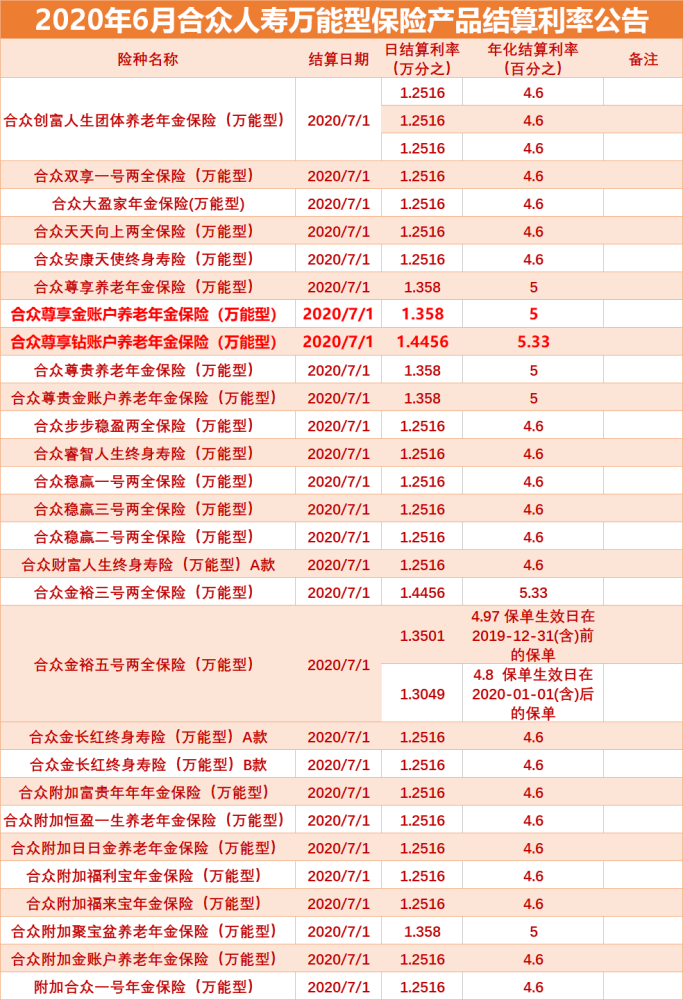 2020年6月合众人寿万能型保险产品结算利率公告

| 险种名称 | 结算日期 | 日结算利率（万分之） | 年化结算利率（百分之） | 备注 |
|---|---|---|---|---|
| 合众创富人生团体养老年金保险（万能型） | 2020/7/1 | 1.2516 | 4.6 | |
| | | 1.2516 | 4.6 | |
| | | 1.2516 | 4.6 | |
| 合众双享一号两全保险（万能型） | 2020/7/1 | 1.2516 | 4.6 | |
| 合众大盈家年金保险(万能型) | 2020/7/1 | 1.2516 | 4.6 | |
| 合众天天向上两全保险（万能型） | 2020/7/1 | 1.2516 | 4.6 | |
| 合众安康天使终身寿险（万能型） | 2020/7/1 | 1.2516 | 4.6 | |
| 合众尊享养老年金保险（万能型） | 2020/7/1 | 1.358 | 5 | |
| 合众尊享金账户养老年金保险（万能型） | 2020/7/1 | 1.358 | 5 | |
| 合众尊享钻账户养老年金保险（万能型） | 2020/7/1 | 1.4456 | 5.33 | |
| 合众尊贵养老年金保险（万能型） | 2020/7/1 | 1.358 | 5 | |
| 合众尊贵金账户养老年金保险（万能型） | 2020/7/1 | 1.358 | 5 | |
| 合众步步稳盈两全保险（万能型） | 2020/7/1 | 1.2516 | 4.6 | |
| 合众睿智人生终身寿险（万能型） | 2020/7/1 | 1.2516 | 4.6 | |
| 合众稳赢一号两全保险（万能型） | 2020/7/1 | 1.2516 | 4.6 | |
| 合众稳赢三号两全保险（万能型） | 2020/7/1 | 1.2516 | 4.6 | |
| 合众稳赢二号两全保险（万能型） | 2020/7/1 | 1.2516 | 4.6 | |
| 合众财富人生终身寿险（万能型）A款 | 2020/7/1 | 1.2516 | 4.6 | |
| 合众金裕三号两全保险（万能型） | 2020/7/1 | 1.4456 | 5.33 | |
| 合众金裕五号两全保险（万能型） | 2020/7/1 | 1.3501 | 4.97 保单生效日在2019-12-31(含)前的保单 | |
| | | 1.3049 | 4.8 保单生效日在2020-01-01(含)后的保单 | |
| 合众金长红终身寿险（万能型）A款 | 2020/7/1 | 1.2516 | 4.6 | |
| 合众金长红终身寿险（万能型）B款 | 2020/7/1 | 1.2516 | 4.6 | |
| 合众附加富贵年年年金保险（万能型） | 2020/7/1 | 1.2516 | 4.6 | |
| 合众附加恒盈一生养老年金保险（万能型） | 2020/7/1 | 1.2516 | 4.6 | |
| 合众附加日日金养老年金保险（万能型） | 2020/7/1 | 1.2516 | 4.6 | |
| 合众附加福利宝年金保险（万能型） | 2020/7/1 | 1.2516 | 4.6 | |
| 合众附加福来宝年金保险（万能型） | 2020/7/1 | 1.2516 | 4.6 | |
| 合众附加聚宝盆养老年金保险（万能型） | 2020/7/1 | 1.358 | 5 | |
| 合众附加金账户养老年金保险（万能型） | 2020/7/1 | 1.2516 | 4.6 | |
| 附加合众一号年金保险（万能型） | 2020/7/1 | 1.2516 | 4.6 | |